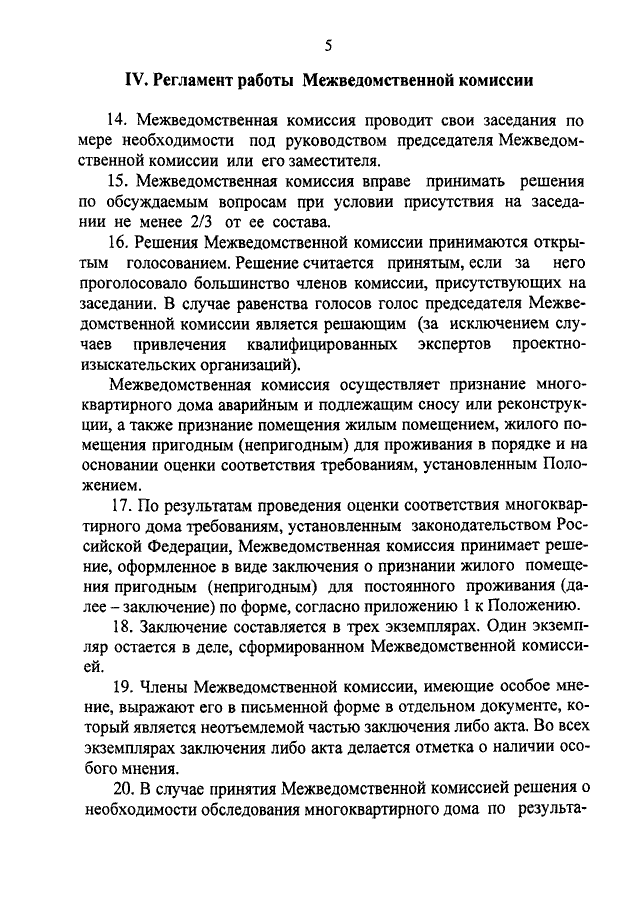 5

IV. Регламент работы Межведомственной комиссии

14. Межведомственная комиссия проводит свои заседания по мере необходимости под руководством председателя Межведомственной комиссии или его заместителя.

15. Межведомственная комиссия вправе принимать решения по обсуждаемым вопросам при условии присутствия на заседании не менее 2/3 от ее состава.

16. Решения Межведомственной комиссии принимаются открытым голосованием. Решение считается принятым, если за него проголосовало большинство членов комиссии, присутствующих на заседании. В случае равенства голосов голос председателя Межведомственной комиссии является решающим (за исключением случаев привлечения квалифицированных экспертов проектно-изыскательских организаций).

Межведомственная комиссия осуществляет признание многоквартирного дома аварийным и подлежащим сносу или реконструкции, а также признание помещения жилым помещением, жилого помещения пригодным (непригодным) для проживания в порядке и на основании оценки соответствия требованиям, установленным Положением.

17. По результатам проведения оценки соответствия многоквартирного дома требованиям, установленным законодательством Российской Федерации, Межведомственная комиссия принимает решение, оформленное в виде заключения о признании жилого помещения пригодным (непригодным) для постоянного проживания (далее – заключение) по форме, согласно приложению 1 к Положению.

18. Заключение составляется в трех экземплярах. Один экземпляр остается в деле, сформированном Межведомственной комиссией.

19. Члены Межведомственной комиссии, имеющие особое мнение, выражают его в письменной форме в отдельном документе, который является неотъемлемой частью заключения либо акта. Во всех экземплярах заключения либо акта делается отметка о наличии особого мнения.

20. В случае принятия Межведомственной комиссией решения о необходимости обследования многоквартирного дома по результа-